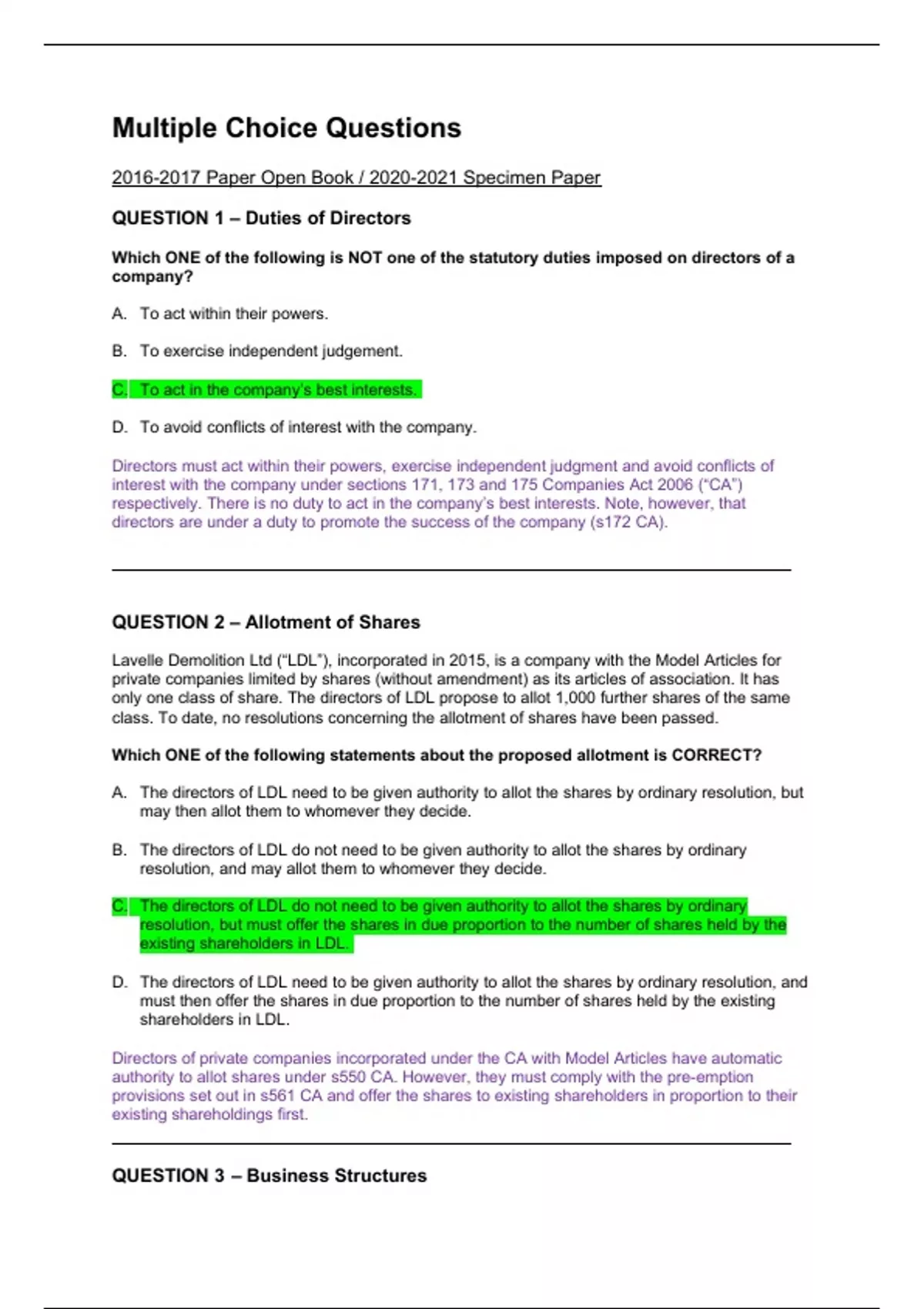 Multiple Choice Questions

2016-2017 Paper Open Book / 2020-2021 Specimen Paper

QUESTION 1 – Duties of Directors

Which ONE of the following is NOT one of the statutory duties imposed on directors of a company?

A. To act within their powers.

B. To exercise independent judgement.

C. To act in the company's best interests.

D. To avoid conflicts of interest with the company.

Directors must act within their powers, exercise independent judgment and avoid conflicts of interest with the company under sections 171, 173 and 175 Companies Act 2006 ("CA") respectively. There is no duty to act in the company's best interests. Note, however, that directors are under a duty to promote the success of the company (s172 CA).

QUESTION 2 – Allotment of Shares

Lavelle Demolition Ltd ("LDL"), incorporated in 2015, is a company with the Model Articles for private companies limited by shares (without amendment) as its articles of association. It has only one class of share. The directors of LDL propose to allot 1,000 further shares of the same class. To date, no resolutions concerning the allotment of shares have been passed.

Which ONE of the following statements about the proposed allotment is CORRECT?

A. The directors of LDL need to be given authority to allot the shares by ordinary resolution, but may then allot them to whomever they decide.

B. The directors of LDL do not need to be given authority to allot the shares by ordinary resolution, and may allot them to whomever they decide.

C. The directors of LDL do not need to be given authority to allot the shares by ordinary resolution, but must offer the shares in due proportion to the number of shares held by the existing shareholders in LDL.

D. The directors of LDL need to be given authority to allot the shares by ordinary resolution, and must then offer the shares in due proportion to the number of shares held by the existing shareholders in LDL.

Directors of private companies incorporated under the CA with Model Articles have automatic authority to allot shares under s550 CA. However, they must comply with the pre-emption provisions set out in s561 CA and offer the shares to existing shareholders in proportion to their existing shareholdings first.

QUESTION 3 – Business Structures